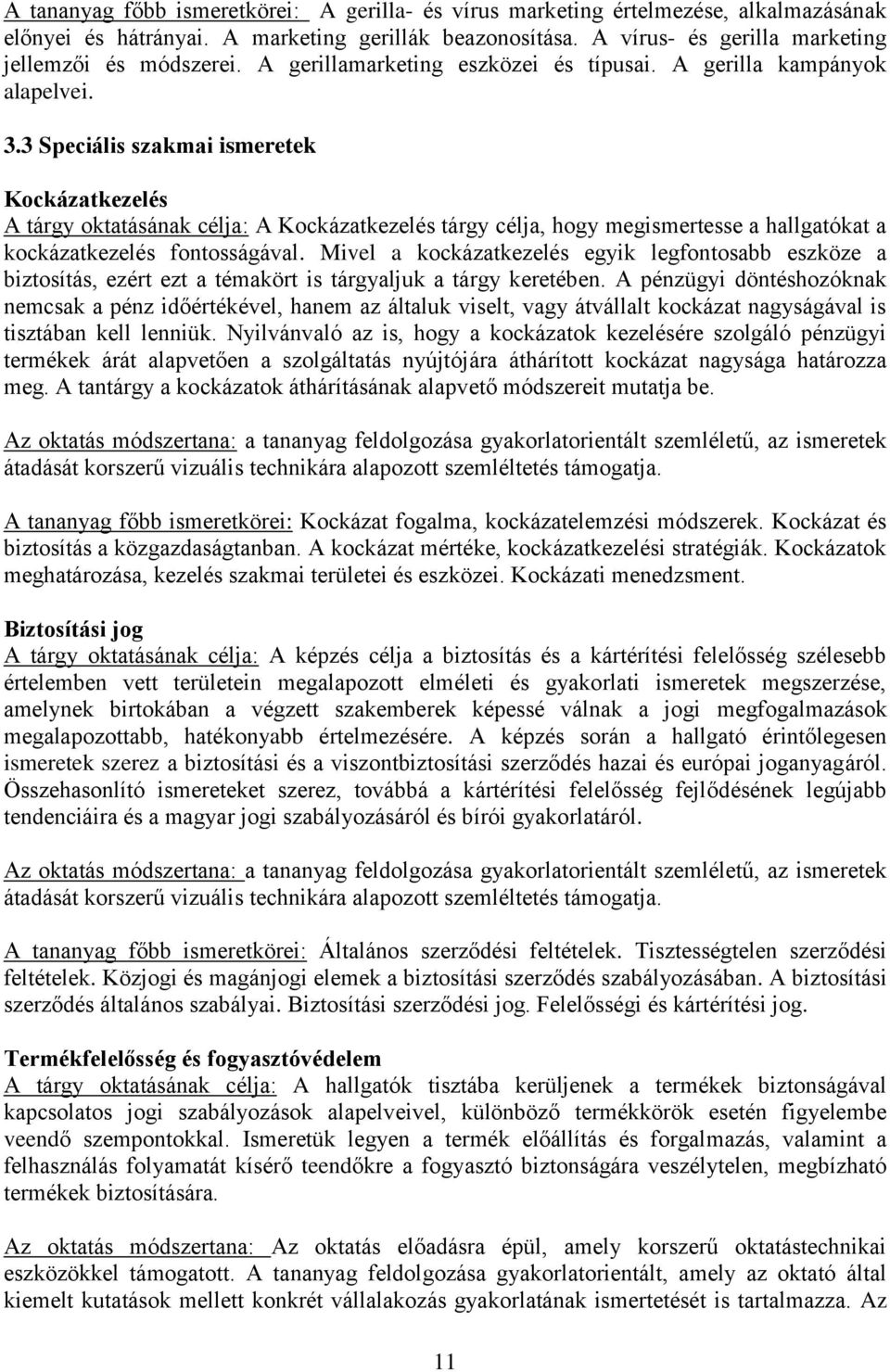 A tananyag főbb ismeretkörei: A gerilla- és vírus marketing értelmezése, alkalmazásának előnyei és hátrányai. A marketing gerillák beazonosítása. A vírus- és gerilla marketing jellemzői és módszerei. A gerillamarketing eszközei és típusai. A gerilla kampányok alapelvei.

3.3 Speciális szakmai ismeretek

Kockázatkezelés
A tárgy oktatásának célja: A Kockázatkezelés tárgy célja, hogy megismertesse a hallgatókat a kockázatkezelés fontosságával. Mivel a kockázatkezelés egyik legfontosabb eszköze a biztosítás, ezért ezt a témakört is tárgyaljuk a tárgy keretében. A pénzügyi döntéshozóknak nemcsak a pénz időértékével, hanem az általuk viselt, vagy átvállalt kockázat nagyságával is tisztában kell lenniük. Nyilvánvaló az is, hogy a kockázatok kezelésére szolgáló pénzügyi termékek árát alapvetően a szolgáltatás nyújtójára áthárított kockázat nagysága határozza meg. A tantárgy a kockázatok áthárításának alapvető módszereit mutatja be.

Az oktatás módszertana: a tananyag feldolgozása gyakorlatorientált szemléletű, az ismeretek átadását korszerű vizuális technikára alapozott szemléltetés támogatja.

A tananyag főbb ismeretkörei: Kockázat fogalma, kockázatelemzési módszerek. Kockázat és biztosítás a közgazdaságtanban. A kockázat mértéke, kockázatkezelési stratégiák. Kockázatok meghatározása, kezelés szakmai területei és eszközei. Kockázati menedzsment.

Biztosítási jog
A tárgy oktatásának célja: A képzés célja a biztosítás és a kártérítési felelősség szélesebb értelemben vett területein megalapozott elméleti és gyakorlati ismeretek megszerzése, amelynek birtokában a végzett szakemberek képessé válnak a jogi megfogalmazások megalapozottabb, hatékonyabb értelmezésére. A képzés során a hallgató érintőlegesen ismeretek szerez a biztosítási és a viszontbiztosítási szerződés hazai és európai joganyagáról. Összehasonlító ismereteket szerez, továbbá a kártérítési felelősség fejlődésének legújabb tendenciáira és a magyar jogi szabályozásáról és bírói gyakorlatáról.

Az oktatás módszertana: a tananyag feldolgozása gyakorlatorientált szemléletű, az ismeretek átadását korszerű vizuális technikára alapozott szemléltetés támogatja.

A tananyag főbb ismeretkörei: Általános szerződési feltételek. Tisztességtelen szerződési feltételek. Közjogi és magánjogi elemek a biztosítási szerződés szabályozásában. A biztosítási szerződés általános szabályai. Biztosítási szerződési jog. Felelősségi és kártérítési jog.

Termékfelelősség és fogyasztóvédelem
A tárgy oktatásának célja: A hallgatók tisztába kerüljenek a termékek biztonságával kapcsolatos jogi szabályozások alapelveivel, különböző termékkörök esetén figyelembe veendő szempontokkal. Ismeretük legyen a termék előállítás és forgalmazás, valamint a felhasználás folyamatát kísérő teendőkre a fogyasztó biztonságára veszélytelen, megbízható termékek biztosítására.

Az oktatás módszertana: Az oktatás előadásra épül, amely korszerű oktatástechnikai eszközökkel támogatott. A tananyag feldolgozása gyakorlatorientált, amely az oktató által kiemelt kutatások mellett konkrét vállalakozás gyakorlatának ismertetését is tartalmazza. Az

11